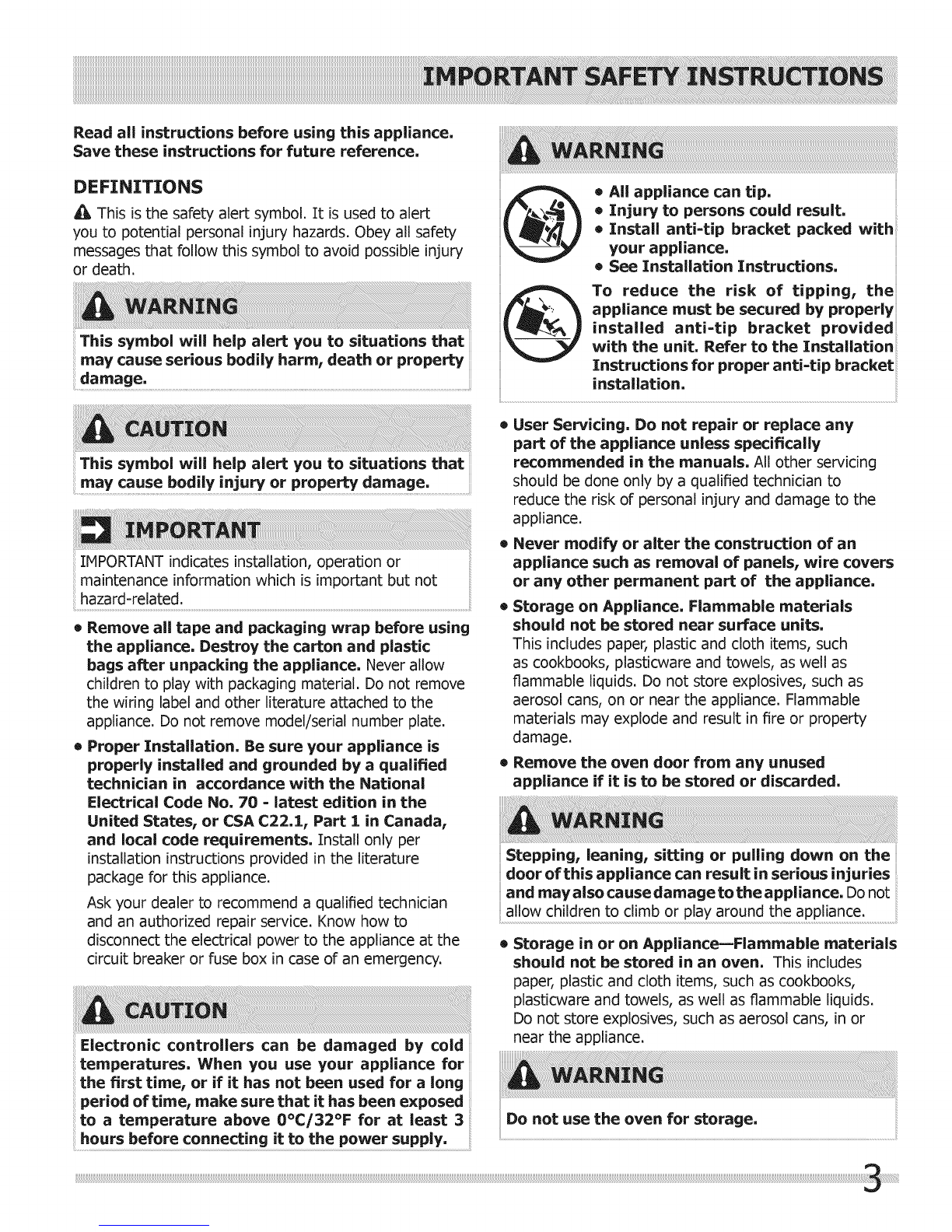 IMPORTANT SAFETY INSTRUCTIONS

Read all instructions before using this appliance. Save these instructions for future reference.

DEFINITIONS

This is the safety alert symbol. It is used to alert you to potential personal injury hazards. Obey all safety messages that follow this symbol to avoid possible injury or death.

WARNING

This symbol will help alert you to situations that may cause serious bodily harm, death or property damage.

CAUTION

This symbol will help alert you to situations that may cause bodily injury or property damage.

IMPORTANT

IMPORTANT indicates installation, operation or maintenance information which is important but not hazard-related.

• Remove all tape and packaging wrap before using the appliance. Destroy the carton and plastic bags after unpacking the appliance. Never allow children to play with packaging material. Do not remove the wiring label and other literature attached to the appliance. Do not remove model/serial number plate.

• Proper Installation. Be sure your appliance is properly installed and grounded by a qualified technician in accordance with the National Electrical Code No. 70 - latest edition in the United States, or CSA C22.1, Part 1 in Canada, and local code requirements. Install only per installation instructions provided in the literature package for this appliance.

Ask your dealer to recommend a qualified technician and an authorized repair service. Know how to disconnect the electrical power to the appliance at the circuit breaker or fuse box in case of an emergency.

CAUTION

Electronic controllers can be damaged by cold temperatures. When you use your appliance for the first time, or if it has not been used for a long period of time, make sure that it has been exposed to a temperature above 0°C/32°F for at least 3 hours before connecting it to the power supply.

WARNING

• All appliance can tip.
• Injury to persons could result.
• Install anti-tip bracket packed with your appliance.
• See Installation Instructions.

To reduce the risk of tipping, the appliance must be secured by properly installed anti-tip bracket provided with the unit. Refer to the Installation Instructions for proper anti-tip bracket installation.

• User Servicing. Do not repair or replace any part of the appliance unless specifically recommended in the manuals. All other servicing should be done only by a qualified technician to reduce the risk of personal injury and damage to the appliance.

• Never modify or alter the construction of an appliance such as removal of panels, wire covers or any other permanent part of the appliance.

• Storage on Appliance. Flammable materials should not be stored near surface units. This includes paper, plastic and cloth items, such as cookbooks, plasticware and towels, as well as flammable liquids. Do not store explosives, such as aerosol cans, on or near the appliance. Flammable materials may explode and result in fire or property damage.

• Remove the oven door from any unused appliance if it is to be stored or discarded.

WARNING

Stepping, leaning, sitting or pulling down on the door of this appliance can result in serious injuries and may also cause damage to the appliance. Do not allow children to climb or play around the appliance.

• Storage in or on Appliance—Flammable materials should not be stored in an oven. This includes paper, plastic and cloth items, such as cookbooks, plasticware and towels, as well as flammable liquids. Do not store explosives, such as aerosol cans, in or near the appliance.

WARNING

Do not use the oven for storage.

3